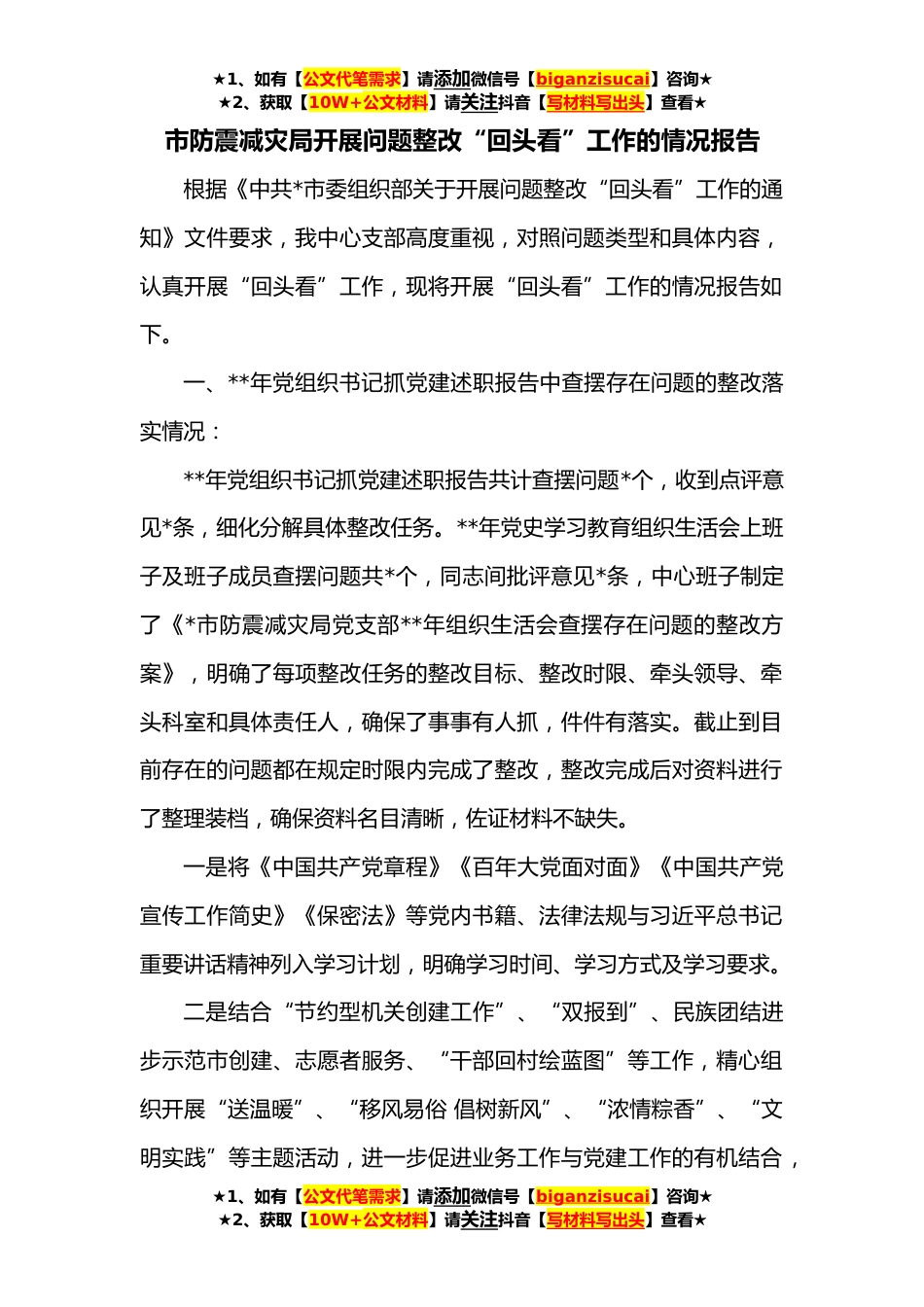 ★1、如有【公文代笔需求】请添加微信号【biganzisucai】咨询★
★2、获取【10W+公文材料】请关注抖音【写材料写出头】查看★

市防震减灾局开展问题整改“回头看”工作的情况报告

根据《中共*市委组织部关于开展问题整改“回头看”工作的通知》文件要求，我中心支部高度重视，对照问题类型和具体内容，认真开展“回头看”工作，现将开展“回头看”工作的情况报告如下。

一、**年党组织书记抓党建述职报告中查摆存在问题的整改落实情况：

**年党组织书记抓党建述职报告共计查摆问题*个，收到点评意见*条，细化分解具体整改任务。**年党史学习教育组织生活会上班子及班子成员查摆问题共*个，同志间批评意见*条，中心班子制定了《*市防震减灾局党支部**年组织生活会查摆存在问题的整改方案》，明确了每项整改任务的整改目标、整改时限、牵头领导、牵头科室和具体责任人，确保了事事有人抓，件件有落实。截止到目前存在的问题都在规定时限内完成了整改，整改完成后对资料进行了整理装档，确保资料名目清晰，佐证材料不缺失。

一是将《中国共产党章程》《百年大党面对面》《中国共产党宣传工作简史》《保密法》等党内书籍、法律法规与习近平总书记重要讲话精神列入学习计划，明确学习时间、学习方式及学习要求。

二是结合“节约型机关创建工作”、“双报到”、民族团结进步示范市创建、志愿者服务、“干部回村绘蓝图”等工作，精心组织开展“送温暖”、“移风易俗 倡树新风”、“浓情粽香”、“文明实践”等主题活动，进一步促进业务工作与党建工作的有机结合，

★1、如有【公文代笔需求】请添加微信号【biganzisucai】咨询★
★2、获取【10W+公文材料】请关注抖音【写材料写出头】查看★